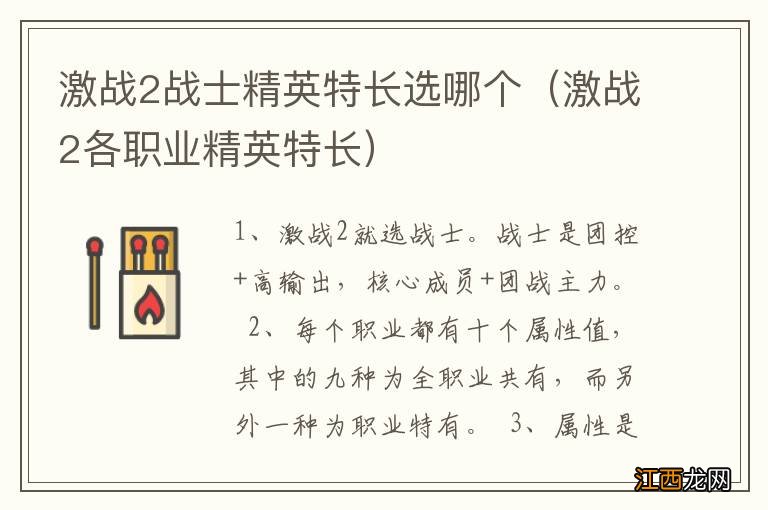 激战2战士精英特长选哪个（激战2各职业精英特长）

1、激战2就选战士。战士是团控+高输出，核心成员+团战主力。 2、每个职业都有十个属性值，其中的九种为全职业共有，而另外一种为职业特有。 3、属性是

江西龙网